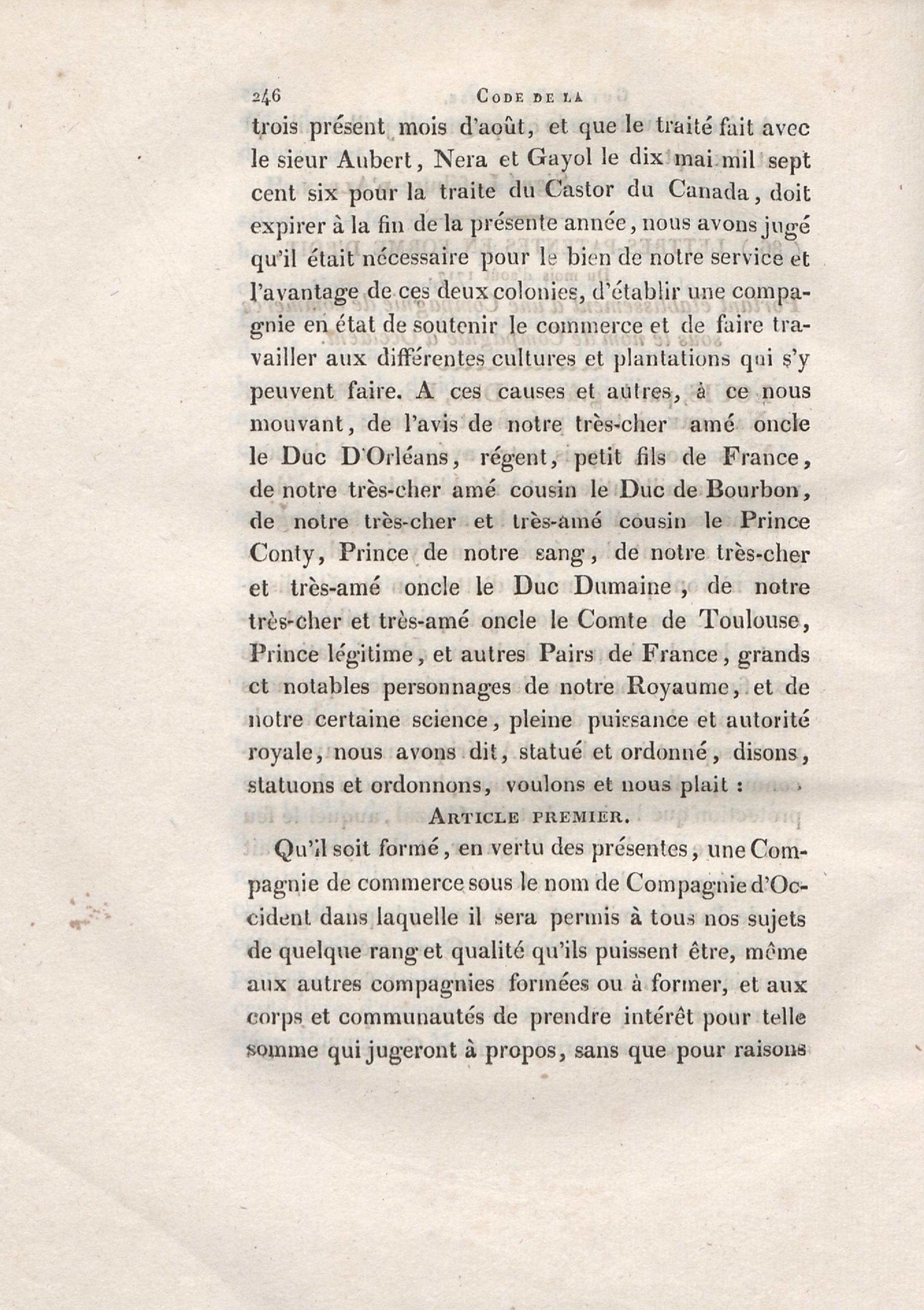 246 CODE DE LA

trois présent mois d'août, et que le traité fait avec le sieur Aubert, Nera et Gayol le dix mai mil sept cent six pour la traite du Castor du Canada, doit expirer à la fin de la présente année, nous avons jugé qu'il était nécessaire pour le bien de notre service et l'avantage de ces deux colonies, d'établir une compagnie en état de soutenir le commerce et de faire travailler aux différentes cultures et plantations qui s'y peuvent faire. A ces causes et autres, à ce nous mouvant, de l'avis de notre très-cher amé oncle le Duc D'Orléans, régent, petit fils de France, de notre très-cher amé cousin le Duc de Bourbon, de notre très-cher et très-amé cousin le Prince Conty, Prince de notre sang, de notre très-cher et très-amé oncle le Duc Dumaine, de notre très-cher et très-amé oncle le Comte de Toulouse, Prince légitime, et autres Pairs de France, grands et notables personnages de notre Royaume, et de notre certaine science, pleine puissance et autorité royale, nous avons dit, statué et ordonné, disons, statuons et ordonnons, voulons et nous plait :

ARTICLE PREMIER.

Qu'il soit formé, en vertu des présentes, une Compagnie de commerce sous le nom de Compagnie d'Occident dans laquelle il sera permis à tous nos sujets de quelque rang et qualité qu'ils puissent être, même aux autres compagnies formées ou à former, et aux corps et communautés de prendre intérêt pour telle somme qui jugeront à propos, sans que pour raisons